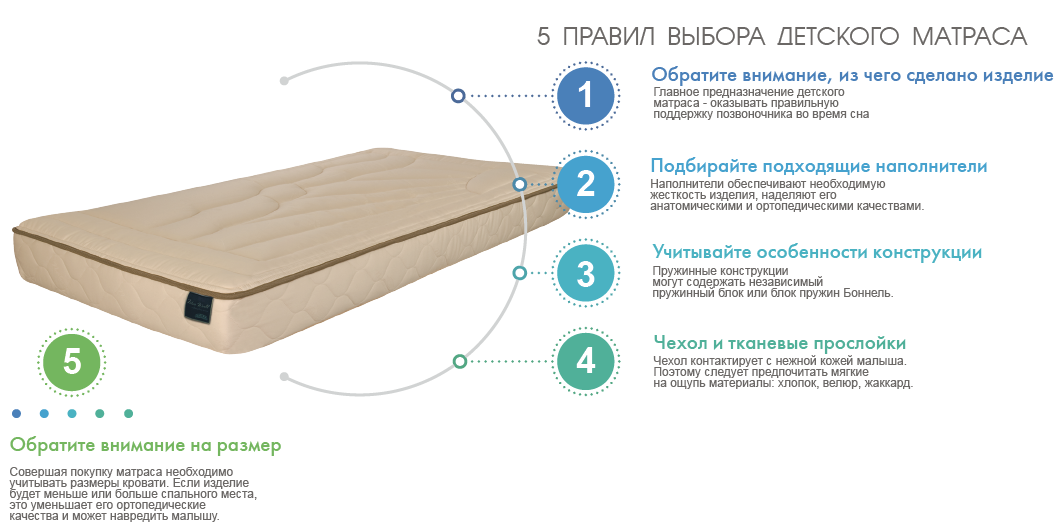 5 ПРАВИЛ ВЫБОРА ДЕТСКОГО МАТРАСА

1

Обратите внимание, из чего сделано изделие

Главное предназначение детского матраса - оказывать правильную поддержку позвоночника во время сна

2

Подбирайте подходящие наполнители

Наполнители обеспечивают необходимую жесткость изделия, наделяют его анатомическими и ортопедическими качествами.

3

Учитывайте особенности конструкции

Пружинные конструкции могут содержать независимый пружинный блок или блок пружин Боннель.

4

Чехол и тканевые прослойки

Чехол контактирует с нежной кожей малыша. Поэтому следует предпочитать мягкие на ощупь материалы: хлопок, велюр, жаккард.

5

Обратите внимание на размер

Совершая покупку матраса необходимо учитывать размеры кровати. Если изделие будет меньше или больше спального места, это уменьшает его ортопедические качества и может навредить малышу.